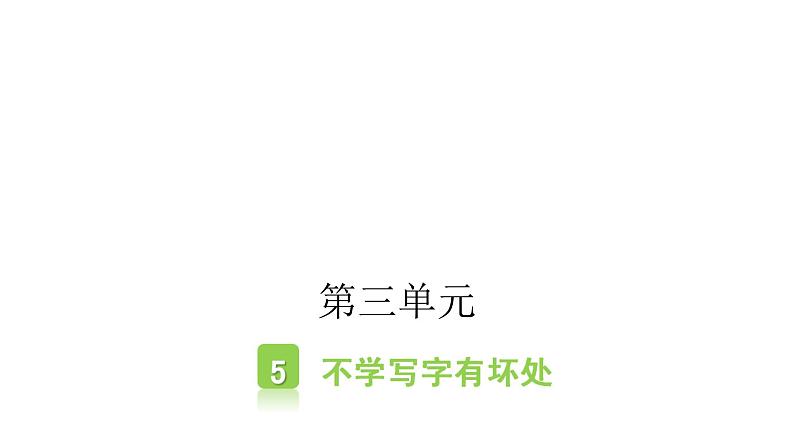 第三单元

5 不学写字有坏处